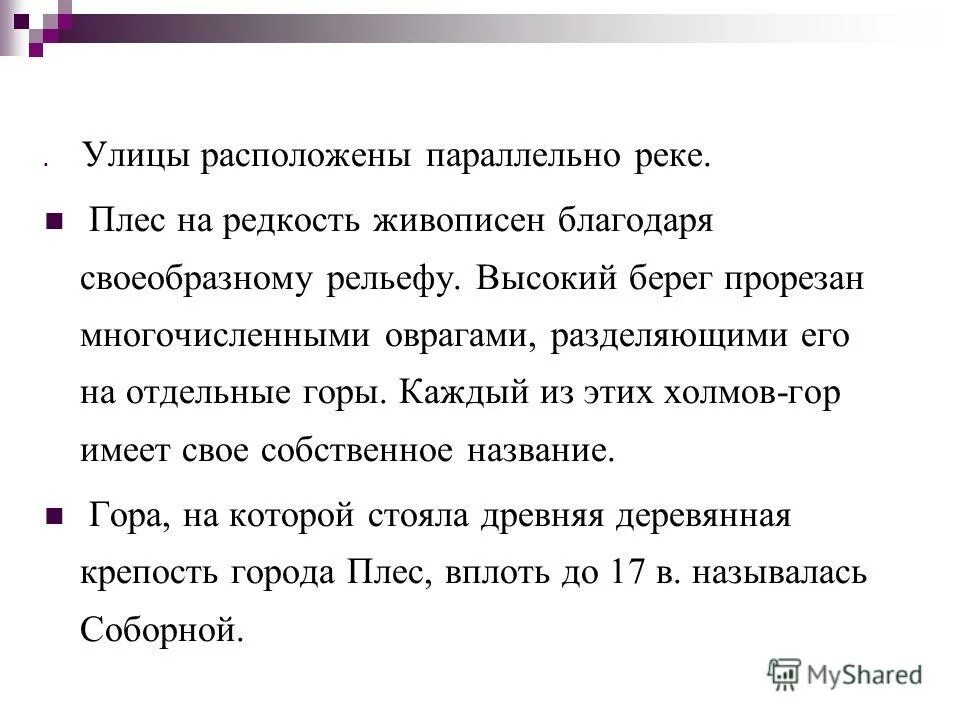 . Улицы расположены параллельно реке.

Плес на редкость живописен благодаря своеобразному рельефу. Высокий берег прорезан многочисленными оврагами, разделяющими его на отдельные горы. Каждый из этих холмов-гор имеет свое собственное название.

Гора, на которой стояла древняя деревянная крепость города Плес, вплоть до 17 в. называлась Соборной.

MyShared